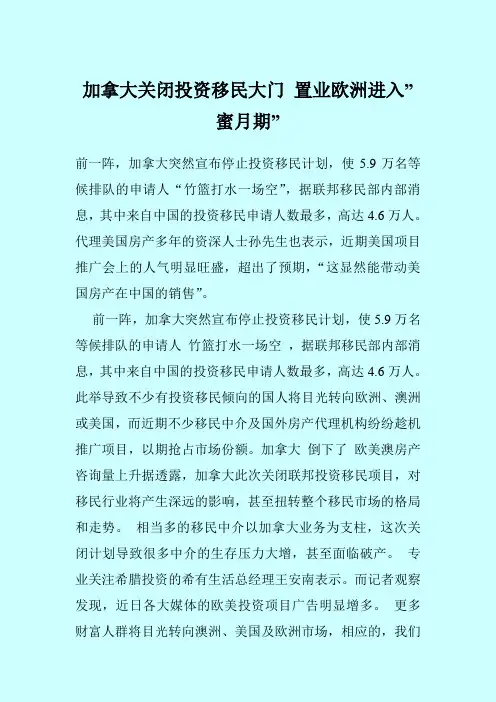 加拿大关闭投资移民大门 置业欧洲进入”蜜月期”

前一阵，加拿大突然宣布停止投资移民计划，使 5.9 万名等候排队的申请人“竹篮打水一场空”，据联邦移民部内部消息，其中来自中国的投资移民申请人数最多，高达 4.6 万人。代理美国房产多年的资深人士孙先生也表示，近期美国项目推广会上的人气明显旺盛，超出了预期，“这显然能带动美国房产在中国的销售”。

前一阵，加拿大突然宣布停止投资移民计划，使 5.9 万名等候排队的申请人 竹篮打水一场空 ，据联邦移民部内部消息，其中来自中国的投资移民申请人数最多，高达 4.6 万人。此举导致不少有投资移民倾向的国人将目光转向欧洲、澳洲或美国，而近期不少移民中介及国外房产代理机构纷纷趁机推广项目，以期抢占市场份额。加拿大 倒下了 欧美澳房产咨询量上升据透露，加拿大此次关闭联邦投资移民项目，对移民行业将产生深远的影响，甚至扭转整个移民市场的格局和走势。 相当多的移民中介以加拿大业务为支柱，这次关闭计划导致很多中介的生存压力大增，甚至面临破产。 专业关注希腊投资的希有生活总经理王安南表示。而记者观察发现，近日各大媒体的欧美投资项目广告明显增多。 更多财富人群将目光转向澳洲、美国及欧洲市场，相应的，我们